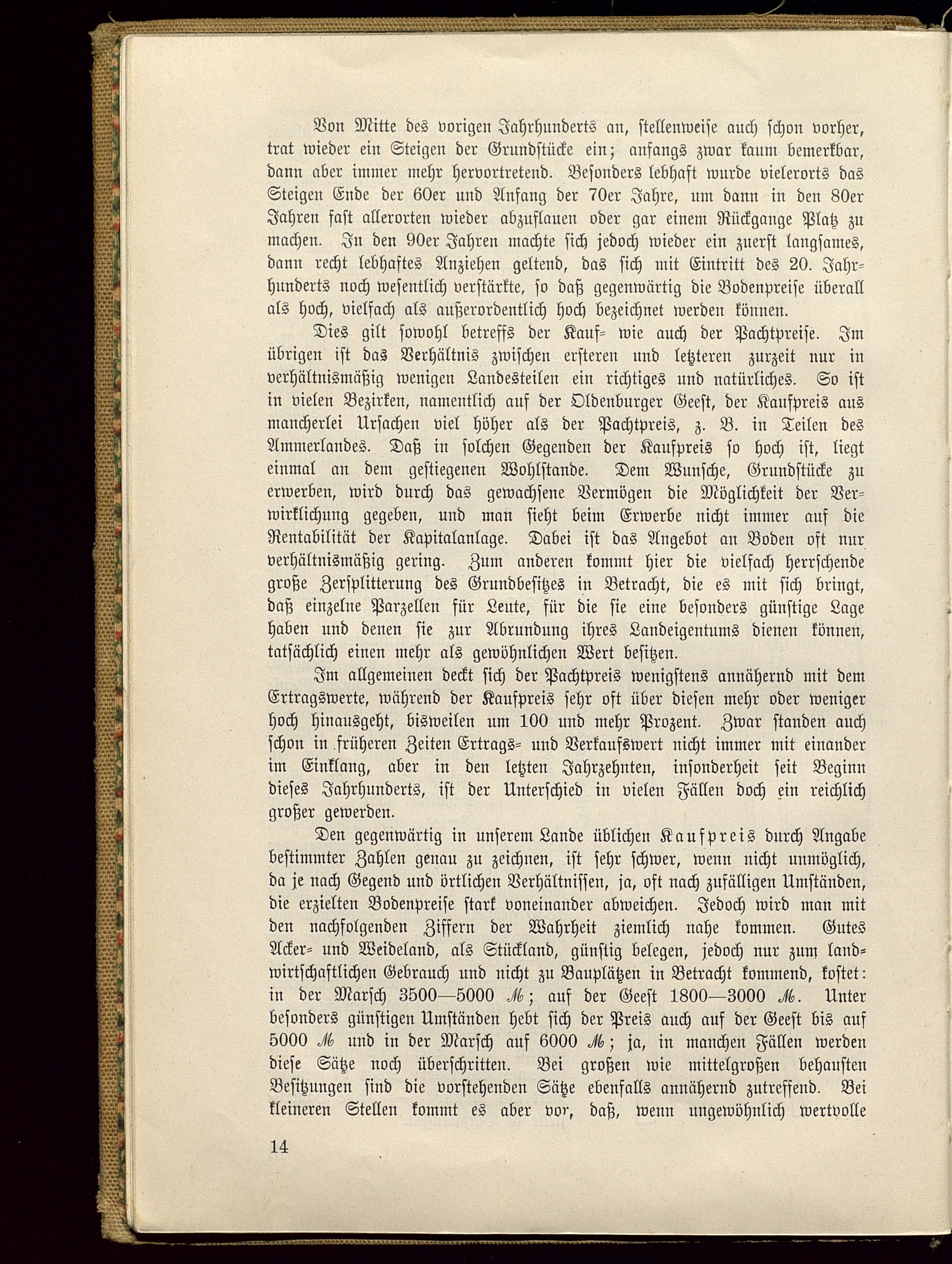 Von Mitte des vorigen Jahrhunderts an, stellenweise auch schon vorher, trat wieder ein Steigen der Grundstücke ein; anfangs zwar kaum bemerkbar, dann aber immer mehr hervortretend. Besonders lebhaft wurde vielerorts das Steigen Ende der 60er und Anfang der 70er Jahre, um dann in den 80er Jahren fast allerorten wieder abzuflauen oder gar einem Rückgange Platz zu machen. In den 90er Jahren machte sich jedoch wieder ein zuerst langsames, dann recht lebhaftes Anziehen geltend, das sich mit Eintritt des 20. Jahrhunderts noch wesentlich verstärkte, so daß gegenwärtig die Bodenpreise überall als hoch, vielfach als außerordentlich hoch bezeichnet werden können.

Dies gilt sowohl betreffs der Kauf- wie auch der Pachtpreise. Im übrigen ist das Verhältnis zwischen ersteren und letzteren zurzeit nur in verhältnismäßig wenigen Landesteilen ein richtiges und natürliches. So ist in vielen Bezirken, namentlich auf der Oldenburger Geest, der Kaufpreis aus mancherlei Ursachen viel höher als der Pachtpreis, z. B. in Teilen des Ammerlandes. Daß in solchen Gegenden der Kaufpreis so hoch ist, liegt einmal an dem gestiegenen Wohlstande. Dem Wunsche, Grundstücke zu erwerben, wird durch das gewachsene Vermögen die Möglichkeit der Verwirklichung gegeben, und man sieht beim Erwerbe nicht immer auf die Rentabilität der Kapitalanlage. Dabei ist das Angebot an Boden oft nur verhältnismäßig gering. Zum anderen kommt hier die vielfach herrschende große Zersplitterung des Grundbesitzes in Betracht, die es mit sich bringt, daß einzelne Parzellen für Leute, für die sie eine besonders günstige Lage haben und denen sie zur Abrundung ihres Landeigentums dienen können, tatsächlich einen mehr als gewöhnlichen Wert besitzen.

Im allgemeinen deckt sich der Pachtpreis wenigstens annähernd mit dem Ertragswerte, während der Kaufpreis sehr oft über diesen mehr oder weniger hoch hinausgeht, bisweilen um 100 und mehr Prozent. Zwar standen auch schon in früheren Zeiten Ertrags- und Verkaufswert nicht immer mit einander im Einklang, aber in den letzten Jahrzehnten, insonderheit seit Beginn dieses Jahrhunderts, ist der Unterschied in vielen Fällen doch ein reichlich großer gewerden.

Den gegenwärtig in unserem Lande üblichen Kaufpreis durch Angabe bestimmter Zahlen genau zu zeichnen, ist sehr schwer, wenn nicht unmöglich, da je nach Gegend und örtlichen Verhältnissen, ja, oft nach zufälligen Umständen, die erzielten Bodenpreise stark voneinander abweichen. Jedoch wird man mit den nachfolgenden Ziffern der Wahrheit ziemlich nahe kommen. Gutes Acker- und Weideland, als Stückland, günstig belegen, jedoch nur zum landwirtschaftlichen Gebrauch und nicht zu Bauplätzen in Betracht kommend, kostet: in der Marsch 3500—5000 ℳ; auf der Geest 1800—3000 ℳ. Unter besonders günstigen Umständen hebt sich der Preis auch auf der Geest bis auf 5000 ℳ und in der Marsch auf 6000 ℳ; ja, in manchen Fällen werden diese Sätze noch überschritten. Bei großen wie mittelgroßen behausten Besitzungen sind die vorstehenden Sätze ebenfalls annähernd zutreffend. Bei kleineren Stellen kommt es aber vor, daß, wenn ungewöhnlich wertvolle

14